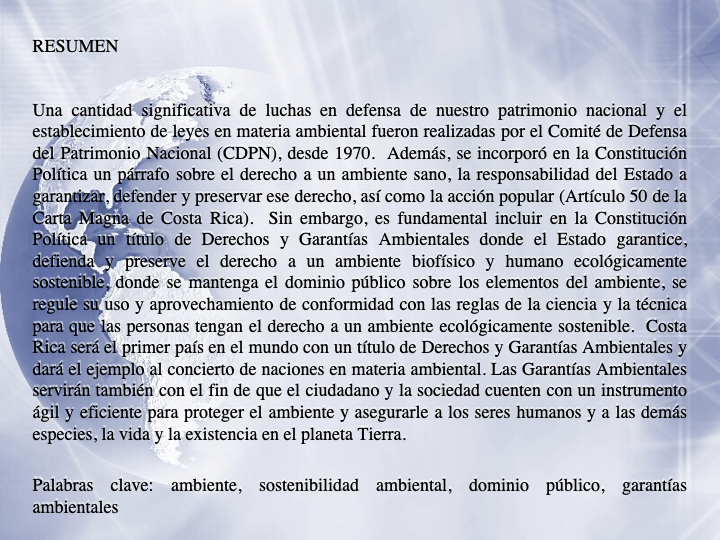 RESUMEN

Una cantidad significativa de luchas en defensa de nuestro patrimonio nacional y el establecimiento de leyes en materia ambiental fueron realizadas por el Comité de Defensa del Patrimonio Nacional (CDPN), desde 1970. Además, se incorporó en la Constitución Política un párrafo sobre el derecho a un ambiente sano, la responsabilidad del Estado a garantizar, defender y preservar ese derecho, así como la acción popular (Artículo 50 de la Carta Magna de Costa Rica). Sin embargo, es fundamental incluir en la Constitución Política un título de Derechos y Garantías Ambientales donde el Estado garantice, defienda y preserve el derecho a un ambiente biofísico y humano ecológicamente sostenible, donde se mantenga el dominio público sobre los elementos del ambiente, se regule su uso y aprovechamiento de conformidad con las reglas de la ciencia y la técnica para que las personas tengan el derecho a un ambiente ecológicamente sostenible. Costa Rica será el primer país en el mundo con un título de Derechos y Garantías Ambientales y dará el ejemplo al concierto de naciones en materia ambiental. Las Garantías Ambientales servirán también con el fin de que el ciudadano y la sociedad cuenten con un instrumento ágil y eficiente para proteger el ambiente y asegurarle a los seres humanos y a las demás especies, la vida y la existencia en el planeta Tierra.

Palabras clave: ambiente, sostenibilidad ambiental, dominio público, garantías ambientales